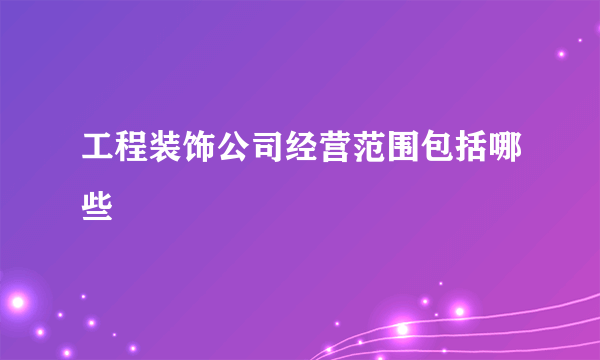 工程装饰公司经营范围包括哪些